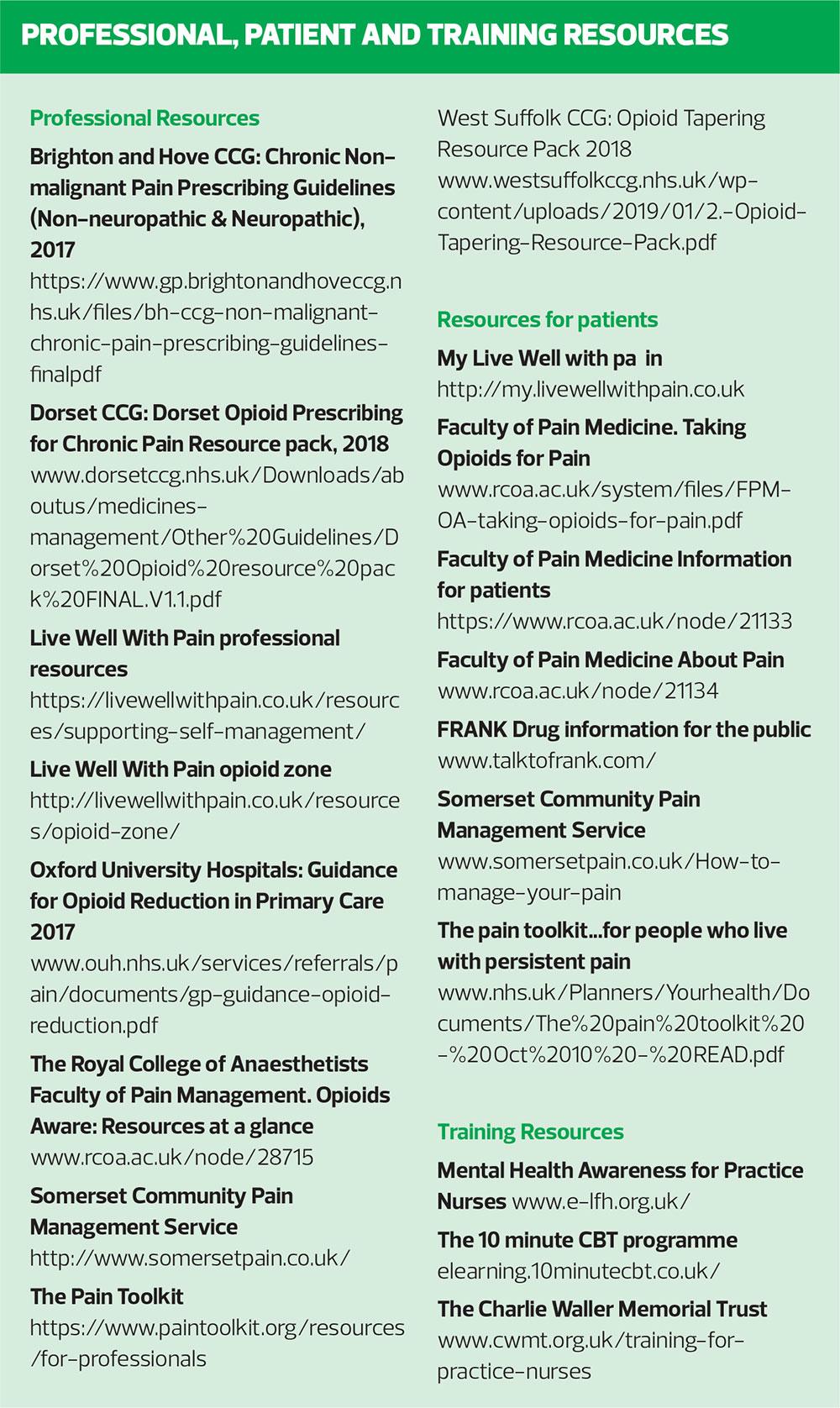 PROFESSIONAL, PATIENT AND TRAINING RESOURCES

Professional Resources

Brighton and Hove CCG: Chronic Non-malignant Pain Prescribing Guidelines (Non-neuropathic & Neuropathic), 2017
https://www.gp.brightonandhoveccg.nhs.uk/files/bh-ccg-non-malignant-chronic-pain-prescribing-guidelines-finalpdf

Dorset CCG: Dorset Opioid Prescribing for Chronic Pain Resource pack, 2018
www.dorsetccg.nhs.uk/Downloads/aboutus/medicines-management/Other%20Guidelines/Dorset%20Opioid%20resource%20pack%20FINAL.V1.1.pdf

Live Well With Pain professional resources
https://livewellwithpain.co.uk/resources/supporting-self-management/

Live Well With Pain opioid zone
http://livewellwithpain.co.uk/resources/opioid-zone/

Oxford University Hospitals: Guidance for Opioid Reduction in Primary Care 2017
www.ouh.nhs.uk/services/referrals/pain/documents/gp-guidance-opioid-reduction.pdf

The Royal College of Anaesthetists Faculty of Pain Management. Opioids Aware: Resources at a glance
www.rcoa.ac.uk/node/28715

Somerset Community Pain Management Service
http://www.somersetpain.co.uk/

The Pain Toolkit
https://www.paintoolkit.org/resources/for-professionals

West Suffolk CCG: Opioid Tapering Resource Pack 2018
www.westsuffolkccg.nhs.uk/wp-content/uploads/2019/01/2.-Opioid-Tapering-Resource-Pack.pdf

Resources for patients

My Live Well with pa in
http://my.livewellwithpain.co.uk

Faculty of Pain Medicine. Taking Opioids for Pain
www.rcoa.ac.uk/system/files/FPM-OA-taking-opioids-for-pain.pdf

Faculty of Pain Medicine Information for patients
https://www.rcoa.ac.uk/node/21133

Faculty of Pain Medicine About Pain
www.rcoa.ac.uk/node/21134

FRANK Drug information for the public
www.talktofrank.com/

Somerset Community Pain Management Service
www.somersetpain.co.uk/How-to-manage-your-pain

The pain toolkit...for people who live with persistent pain
www.nhs.uk/Planners/Yourhealth/Documents/The%20pain%20toolkit%20-%20Oct%2010%20-%20READ.pdf

Training Resources

Mental Health Awareness for Practice Nurses www.e-lfh.org.uk/

The 10 minute CBT programme
elearning.10minutecbt.co.uk/

The Charlie Waller Memorial Trust
www.cwmt.org.uk/training-for-practice-nurses